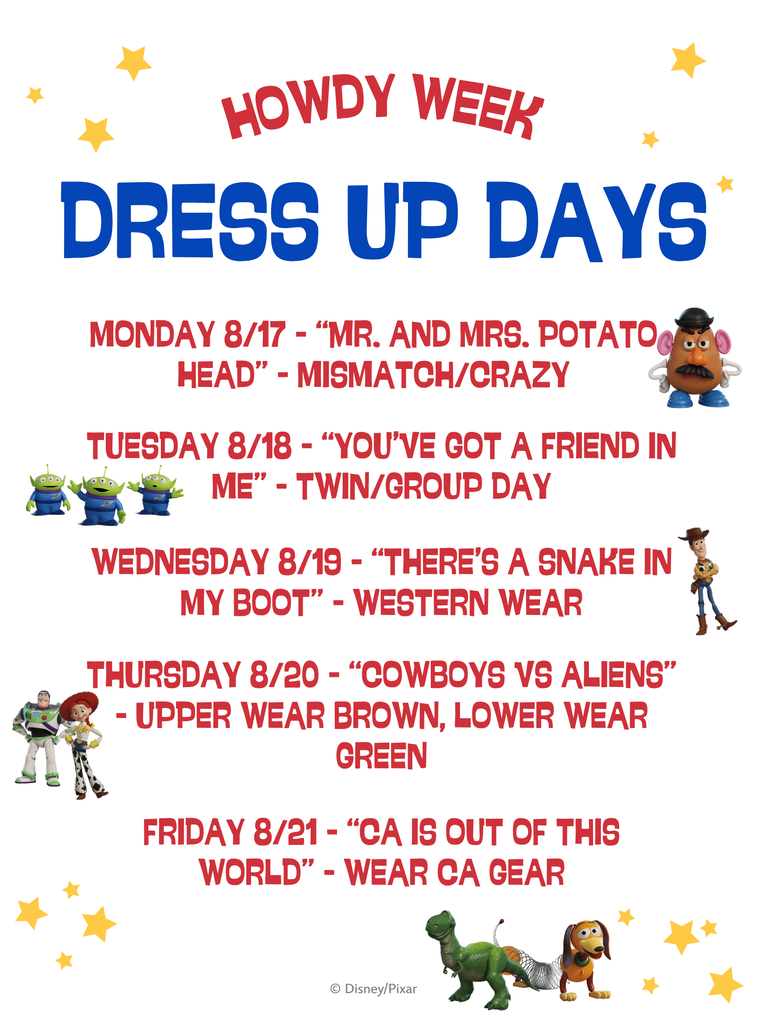 HOWDY WEEK

DRESS UP DAYS

MONDAY 8/17 - "MR. AND MRS. POTATO HEAD" - MISMATCH/CRAZY

TUESDAY 8/18 - "YOU'VE GOT A FRIEND IN ME" - TWIN/GROUP DAY

WEDNESDAY 8/19 - "THERE'S A SNAKE IN MY BOOT" - WESTERN WEAR

THURSDAY 8/20 - "COWBOYS VS ALIENS" - UPPER WEAR BROWN, LOWER WEAR GREEN

FRIDAY 8/21 - "CA IS OUT OF THIS WORLD" - WEAR CA GEAR

© Disney/Pixar